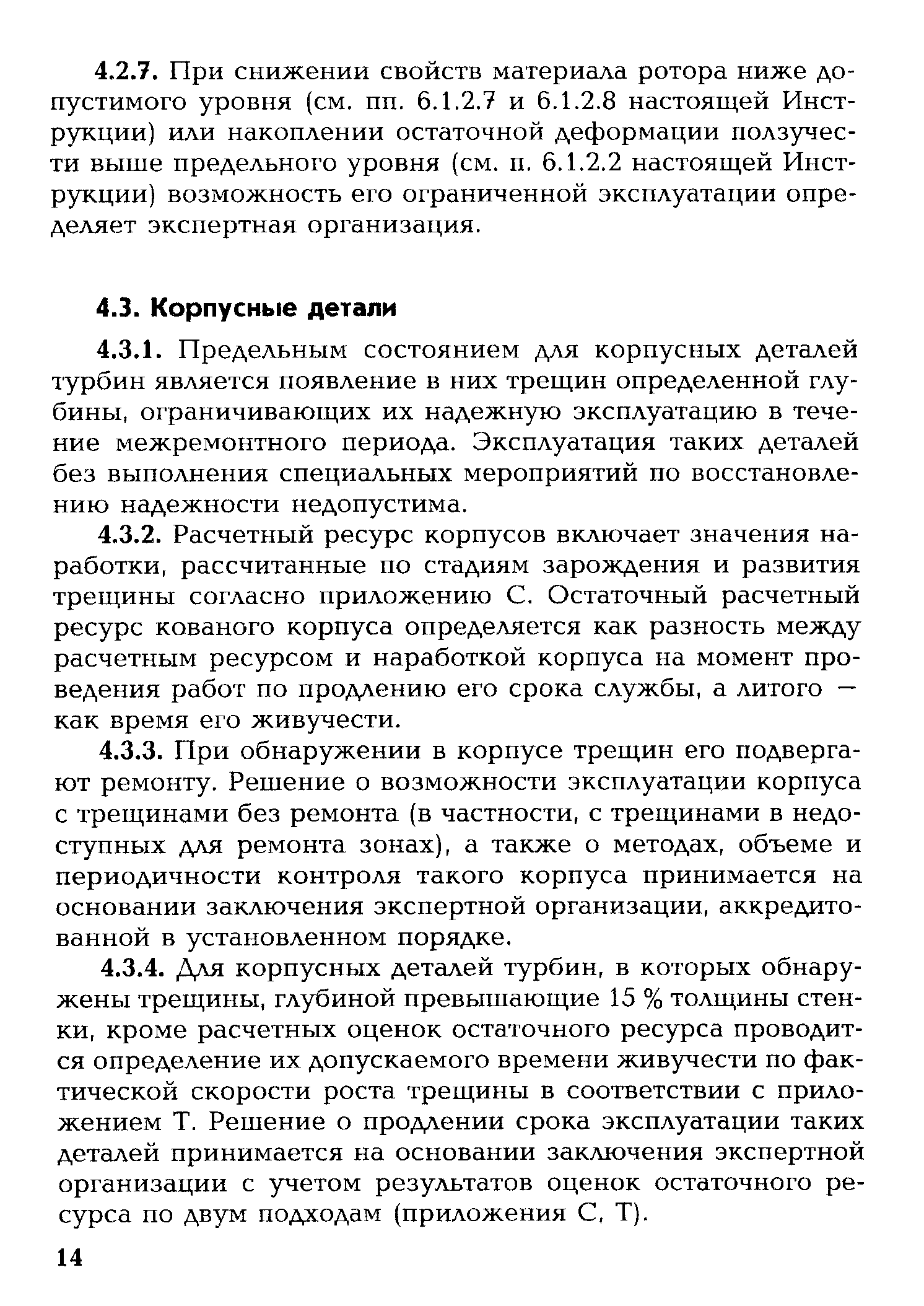 4.2.7. При снижении свойств материала ротора ниже допустимого уровня (см. пп. 6.1.2.7 и 6.1.2.8 настоящей Инструкции) или накоплении остаточной деформации ползучести выше предельного уровня (см. п. 6.1.2.2 настоящей Инструкции) возможность его ограниченной эксплуатации определяет экспертная организация.

4.3. Корпусные детали

4.3.1. Предельным состоянием для корпусных деталей турбин является появление в них трещин определенной глубины, ограничивающих их надежную эксплуатацию в течение межремонтного периода. Эксплуатация таких деталей без выполнения специальных мероприятий по восстановлению надежности недопустима.

4.3.2. Расчетный ресурс корпусов включает значения наработки, рассчитанные по стадиям зарождения и развития трещины согласно приложению С. Остаточный расчетный ресурс кованого корпуса определяется как разность между расчетным ресурсом и наработкой корпуса на момент проведения работ по продлению его срока службы, а литого — как время его живучести.

4.3.3. При обнаружении в корпусе трещин его подвергают ремонту. Решение о возможности эксплуатации корпуса с трещинами без ремонта (в частности, с трещинами в недоступных для ремонта зонах), а также о методах, объеме и периодичности контроля такого корпуса принимается на основании заключения экспертной организации, аккредитованной в установленном порядке.

4.3.4. Для корпусных деталей турбин, в которых обнаружены трещины, глубиной превышающие 15 % толщины стенки, кроме расчетных оценок остаточного ресурса проводится определение их допускаемого времени живучести по фактической скорости роста трещины в соответствии с приложением Т. Решение о продлении срока эксплуатации таких деталей принимается на основании заключения экспертной организации с учетом результатов оценок остаточного ресурса по двум подходам (приложения С, Т).

14